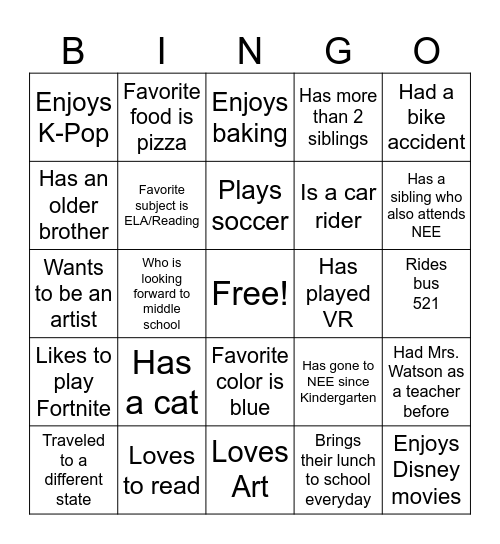 | B | I | N | G | O |
|---|---|---|---|---|
| Enjoys K-Pop | Favorite food is pizza | Enjoys baking | Has more than 2 siblings | Had a bike accident |
| Has an older brother | Favorite subject is ELA/Reading | Plays soccer | Is a car rider | Has a sibling who also attends NEE |
| Wants to be an artist | Who is looking forward to middle school | Free! | Has played VR | Rides bus 521 |
| Likes to play Fortnite | Has a cat | Favorite color is blue | Has gone to NEE since Kindergarten | Had Mrs. Watson as a teacher before |
| Traveled to a different state | Loves to read | Loves Art | Brings their lunch to school everyday | Enjoys Disney movies |